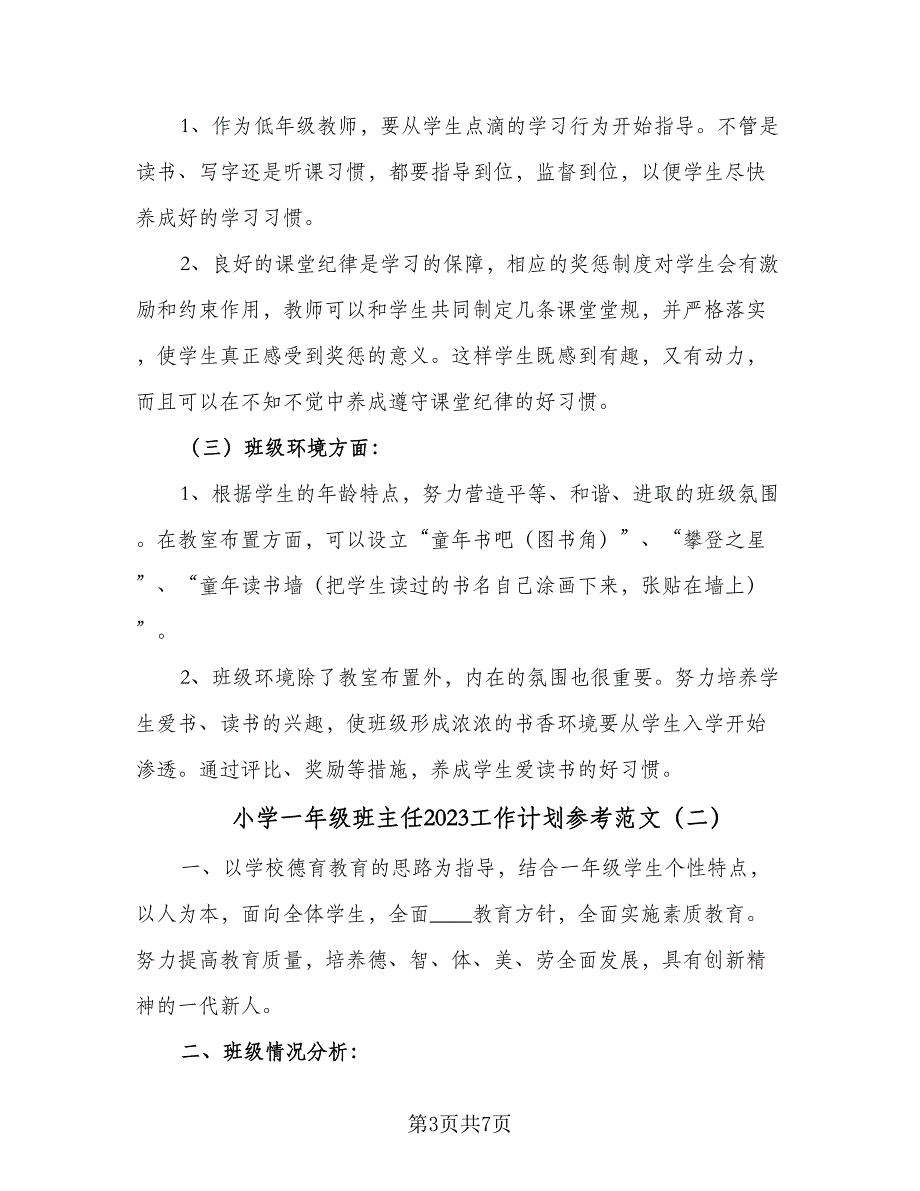 1、作为低年级教师，要从学生点滴的学习行为开始指导。不管是读书、写字还是听课习惯，都要指导到位，监督到位，以便学生尽快养成好的学习习惯。

2、良好的课堂纪律是学习的保障，相应的奖惩制度对学生会有激励和约束作用，教师可以和学生共同制定几条课堂堂规，并严格落实，使学生真正感受到奖惩的意义。这样学生既感到有趣，又有动力，而且可以在不知不觉中养成遵守课堂纪律的好习惯。

（三）班级环境方面：

1、根据学生的年龄特点，努力营造平等、和谐、进取的班级氛围。在教室布置方面，可以设立“童年书吧（图书角）”、“攀登之星”、“童年读书墙（把学生读过的书名自己涂画下来，张贴在墙上）”。

2、班级环境除了教室布置外，内在的氛围也很重要。努力培养学生爱书、读书的兴趣，使班级形成浓浓的书香环境要从学生入学开始渗透。通过评比、奖励等措施，养成学生爱读书的好习惯。

小学一年级班主任2023工作计划参考范文（二）

一、以学校德育教育的思路为指导，结合一年级学生个性特点，以人为本，面向全体学生，全面____教育方针，全面实施素质教育。努力提高教育质量，培养德、智、体、美、劳全面发展，具有创新精神的一代新人。

二、班级情况分析：

第3页共7页